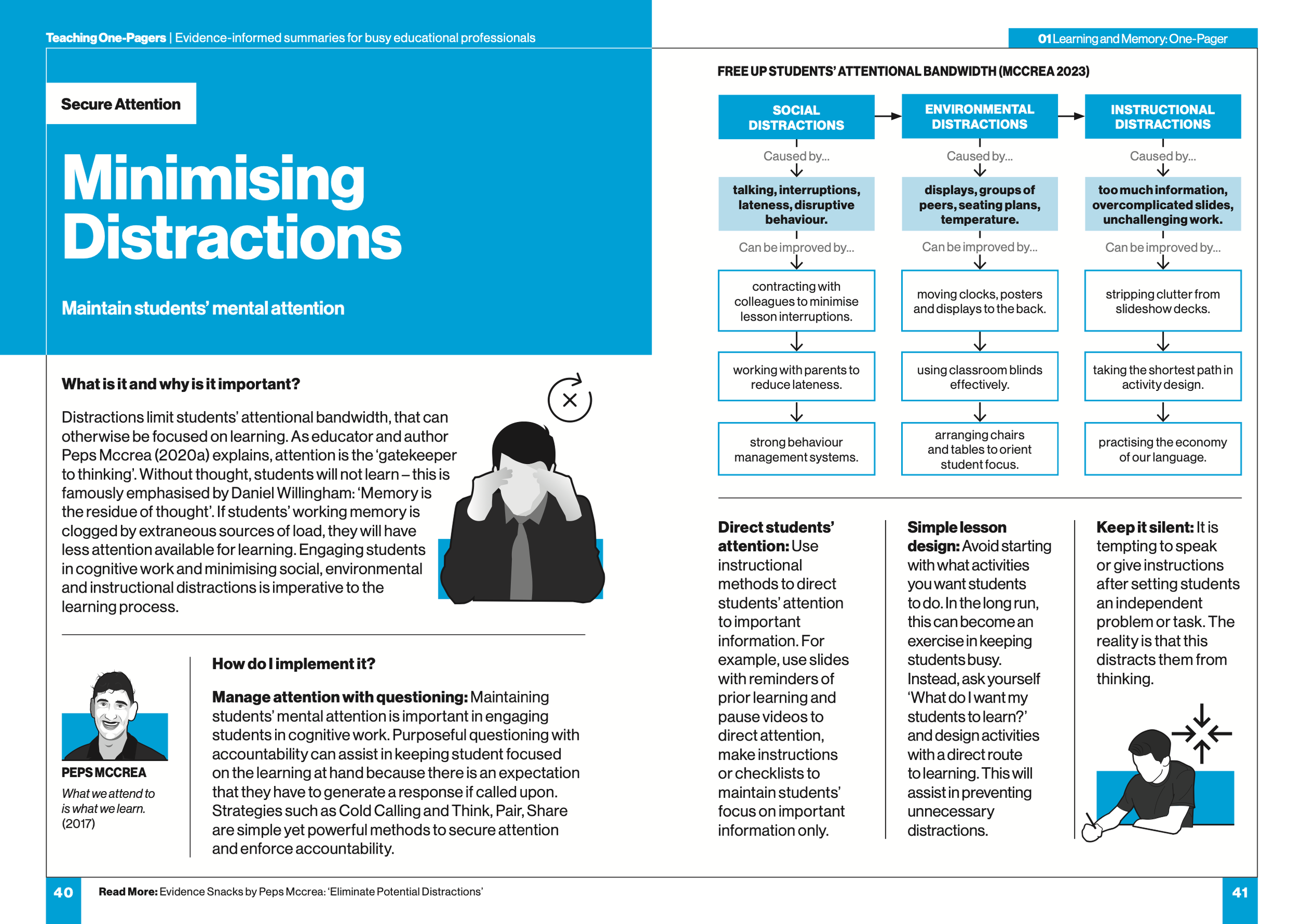 Teaching One-Pagers | Evidence-informed summaries for busy educational professionals

Secure Attention

Minimising Distractions

Maintain students' mental attention

What is it and why is it important?

Distractions limit students' attentional bandwidth, that can otherwise be focused on learning. As educator and author Peps Mccrea (2020a) explains, attention is the 'gatekeeper to thinking'. Without thought, students will not learn – this is famously emphasised by Daniel Willingham: 'Memory is the residue of thought'. If students' working memory is clogged by extraneous sources of load, they will have less attention available for learning. Engaging students in cognitive work and minimising social, environmental and instructional distractions is imperative to the learning process.

PEPS MCCREA

What we attend to is what we learn. (2017)

How do I implement it?

Manage attention with questioning: Maintaining students' mental attention is important in engaging students in cognitive work. Purposeful questioning with accountability can assist in keeping student focused on the learning at hand because there is an expectation that they have to generate a response if called upon. Strategies such as Cold Calling and Think, Pair, Share are simple yet powerful methods to secure attention and enforce accountability.

40

Read More: Evidence Snacks by Peps Mccrea: 'Eliminate Potential Distractions'

01 Learning and Memory: One-Pager

FREE UP STUDENTS' ATTENTIONAL BANDWIDTH (MCCREA 2023)

SOCIAL DISTRACTIONS

Caused by...

talking, interruptions, lateness, disruptive behaviour.

Can be improved by...

contracting with colleagues to minimise lesson interruptions.

working with parents to reduce lateness.

strong behaviour management systems.

ENVIRONMENTAL DISTRACTIONS

Caused by...

displays, groups of peers, seating plans, temperature.

Can be improved by...

moving clocks, posters and displays to the back.

using classroom blinds effectively.

arranging chairs and tables to orient student focus.

INSTRUCTIONAL DISTRACTIONS

Caused by...

too much information, overcomplicated slides, unchallenging work.

Can be improved by...

stripping clutter from slideshow decks.

taking the shortest path in activity design.

practising the economy of our language.

Direct students' attention: Use instructional methods to direct students' attention to important information. For example, use slides with reminders of prior learning and pause videos to direct attention, make instructions or checklists to maintain students' focus on important information only.

Simple lesson design: Avoid starting with what activities you want students to do. In the long run, this can become an exercise in keeping students busy. Instead, ask yourself 'What do I want my students to learn?' and design activities with a direct route to learning. This will assist in preventing unnecessary distractions.

Keep it silent: It is tempting to speak or give instructions after setting students an independent problem or task. The reality is that this distracts them from thinking.

41